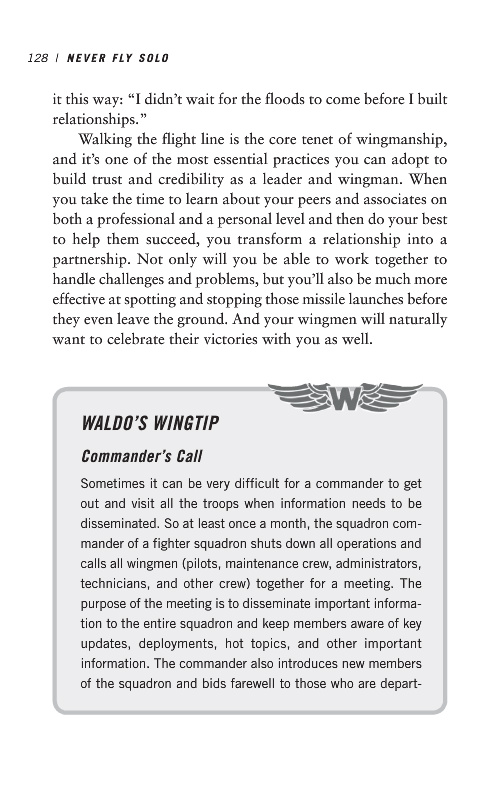 128 | NEVER FLY SOLO

it this way: "I didn't wait for the floods to come before I built relationships."

Walking the flight line is the core tenet of wingmanship, and it's one of the most essential practices you can adopt to build trust and credibility as a leader and wingman. When you take the time to learn about your peers and associates on both a professional and a personal level and then do your best to help them succeed, you transform a relationship into a partnership. Not only will you be able to work together to handle challenges and problems, but you'll also be much more effective at spotting and stopping those missile launches before they even leave the ground. And your wingmen will naturally want to celebrate their victories with you as well.

W

WALDO'S WINGTIP

Commander's Call

Sometimes it can be very difficult for a commander to get out and visit all the troops when information needs to be disseminated. So at least once a month, the squadron commander of a fighter squadron shuts down all operations and calls all wingmen (pilots, maintenance crew, administrators, technicians, and other crew) together for a meeting. The purpose of the meeting is to disseminate important information to the entire squadron and keep members aware of key updates, deployments, hot topics, and other important information. The commander also introduces new members of the squadron and bids farewell to those who are depart-